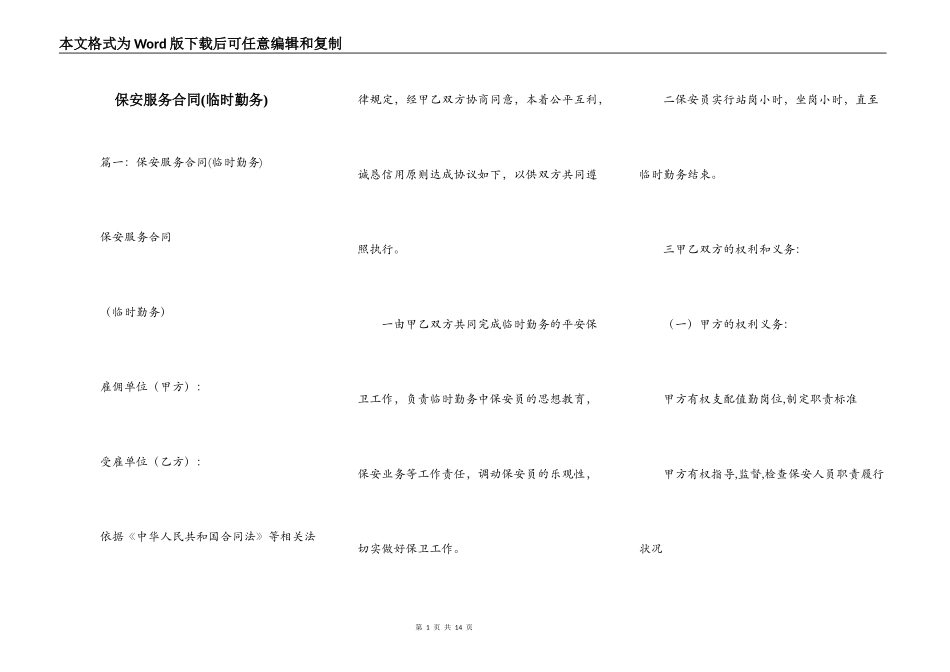 本文格式为Word版下载后可任意编辑和复制

保安服务合同(临时勤务)

篇一：保安服务合同(临时勤务)

保安服务合同

（临时勤务）

雇佣单位（甲方）：

受雇单位（乙方）：

依据《中华人民共和国合同法》等相关法律规定，经甲乙双方协商同意，本着公平互利，诚恳信用原则达成协议如下，以供双方共同遵照执行。

一由甲乙双方共同完成临时勤务的平安保卫工作，负责临时勤务中保安员的思想教育，保安业务等工作责任，调动保安员的乐观性，切实做好保卫工作。

二保安员实行站岗小时，坐岗小时，直至临时勤务结束。

三甲乙双方的权利和义务：

（一）甲方的权利义务：

甲方有权支配值勤岗位,制定职责标准

甲方有权指导,监督,检查保安人员职责履行状况

第 1 页 共 14 页